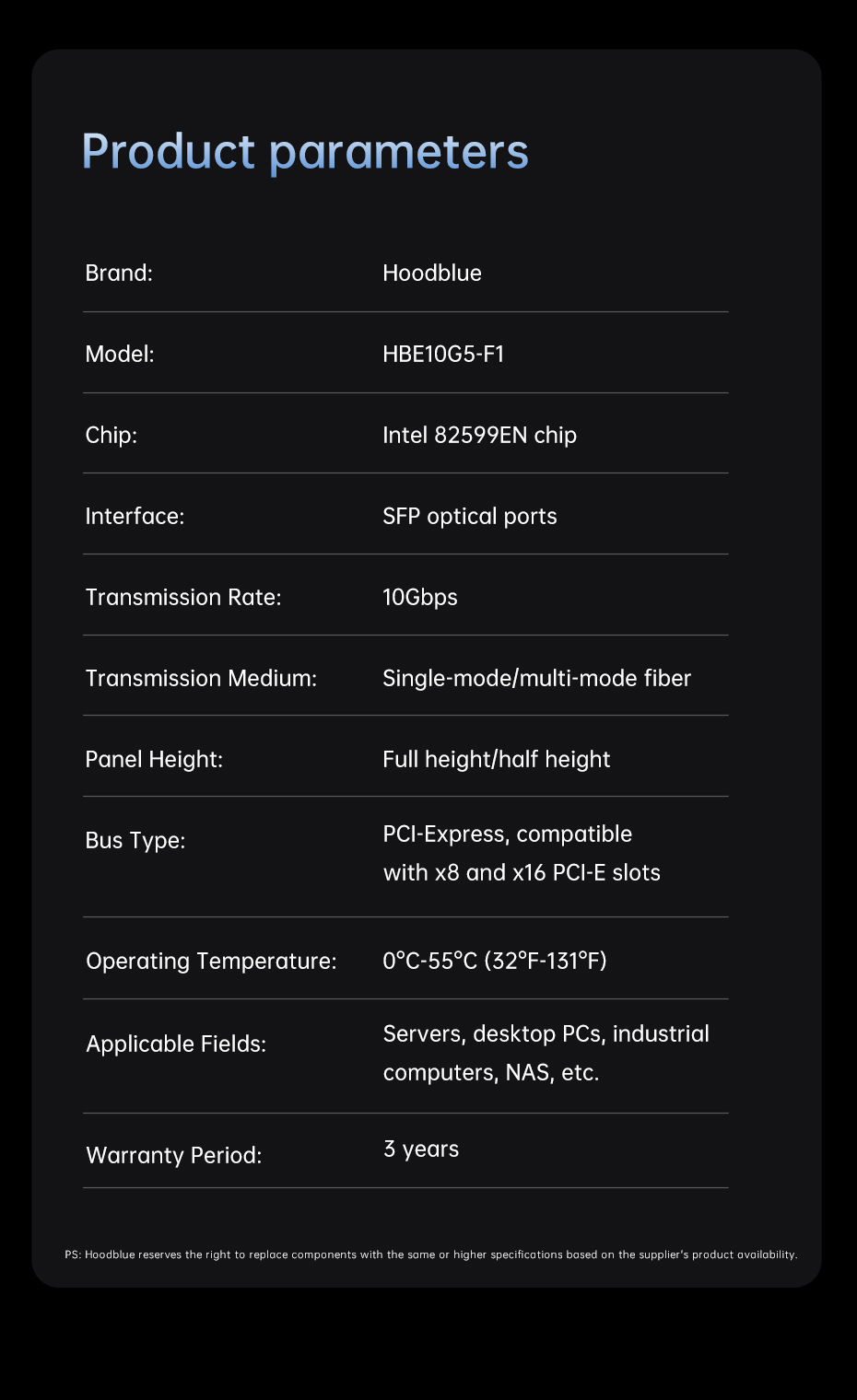 Product parameters

Brand: Hoodblue

Model: HBE10G5-F1

Chip: Intel 82599EN chip

Interface: SFP optical ports

Transmission Rate: 10Gbps

Transmission Medium: Single-mode/multi-mode fiber

Panel Height: Full height/half height

Bus Type: PCI-Express, compatible with x8 and x16 PCI-E slots

Operating Temperature: 0°C-55°C (32°F-131°F)

Applicable Fields: Servers, desktop PCs, industrial computers, NAS, etc.

Warranty Period: 3 years

PS: Hoodblue reserves the right to replace components with the same or higher specifications based on the supplier's product availability.